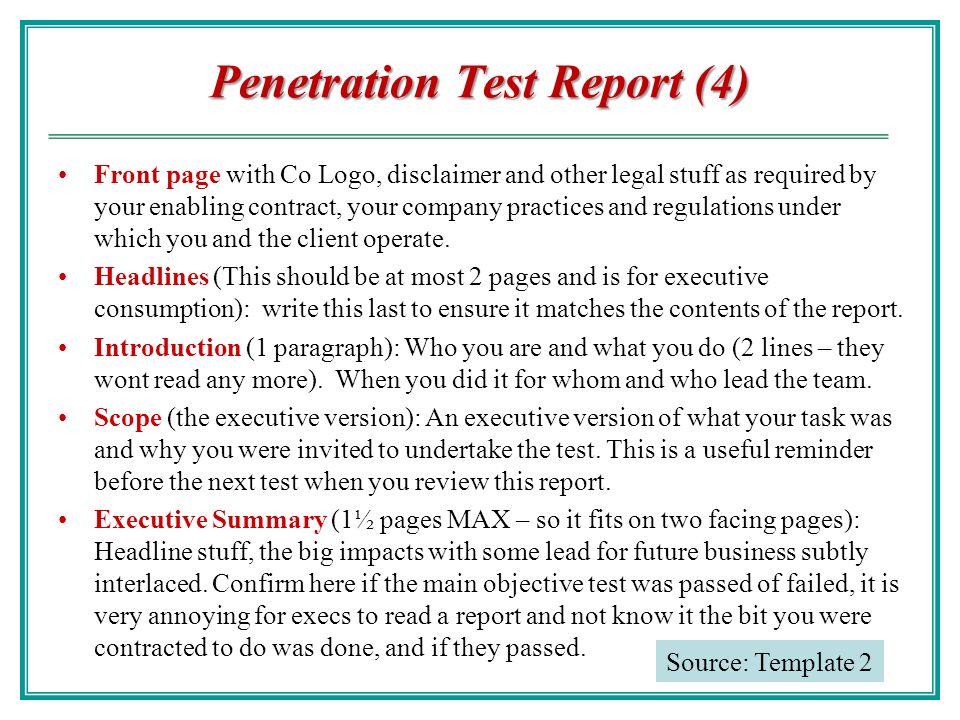 Penetration Test Report (4)

• Front page with Co Logo, disclaimer and other legal stuff as required by your enabling contract, your company practices and regulations under which you and the client operate.

• Headlines (This should be at most 2 pages and is for executive consumption): write this last to ensure it matches the contents of the report.

• Introduction (1 paragraph): Who you are and what you do (2 lines – they wont read any more). When you did it for whom and who lead the team.

• Scope (the executive version): An executive version of what your task was and why you were invited to undertake the test. This is a useful reminder before the next test when you review this report.

• Executive Summary (1½ pages MAX – so it fits on two facing pages): Headline stuff, the big impacts with some lead for future business subtly interlaced. Confirm here if the main objective test was passed of failed, it is very annoying for execs to read a report and not know it the bit you were contracted to do was done, and if they passed.

Source: Template 2